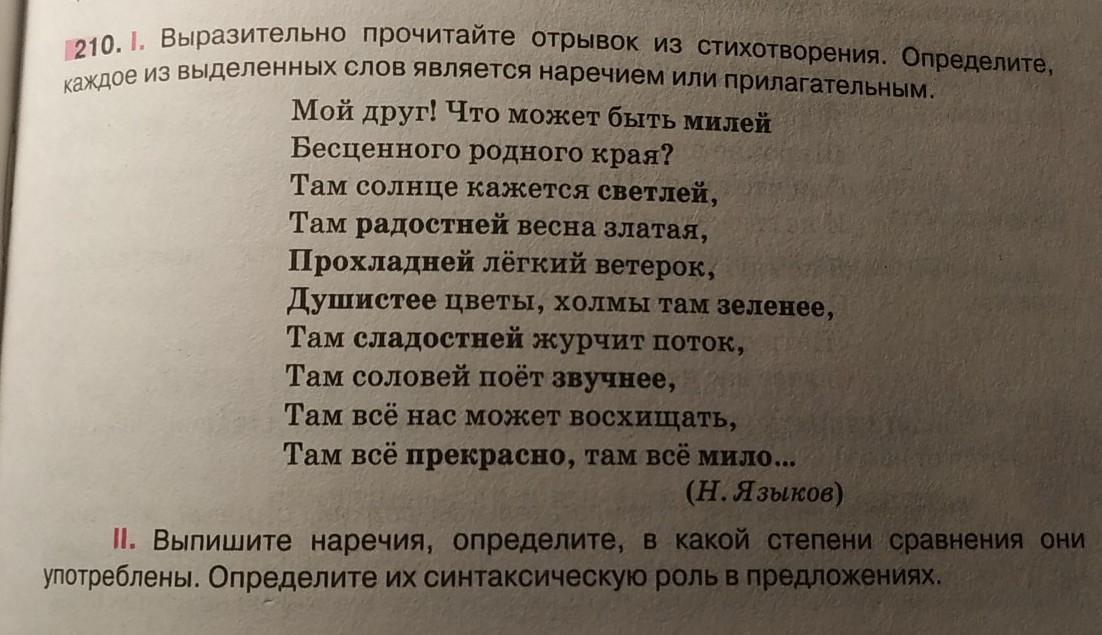 210. I. Выразительно прочитайте отрывок из стихотворения. Определите, каждое из выделенных слов является наречием или прилагательным.

Мой друг! Что может быть милей
Бесценного родного края?
Там солнце кажется светлей,
Там радостней весна златая,
Прохладней лёгкий ветерок,
Душистее цветы, холмы там зеленее,
Там сладостней журчит поток,
Там соловей поёт звучнее,
Там всё нас может восхищать,
Там всё прекрасно, там всё мило...
(Н. Языков)

II. Выпишите наречия, определите, в какой степени сравнения они употреблены. Определите их синтаксическую роль в предложениях.